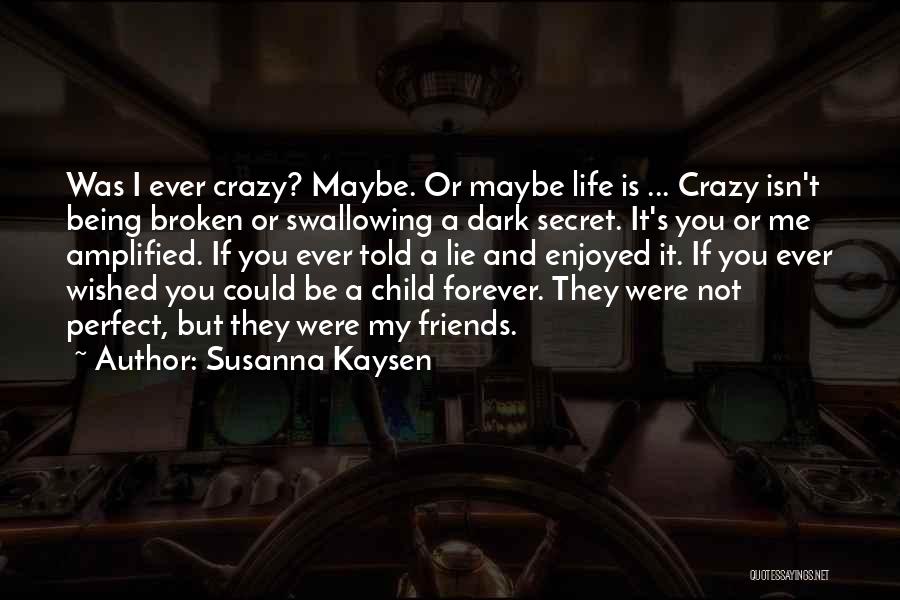 Was I ever crazy? Maybe. Or maybe life is ... Crazy isn't being broken or swallowing a dark secret. It's you or me amplified. If you ever told a lie and enjoyed it. If you ever wished you could be a child forever. They were not perfect, but they were my friends.

~ Author: Susanna Kaysen

QUOTESSAYINGS.NET